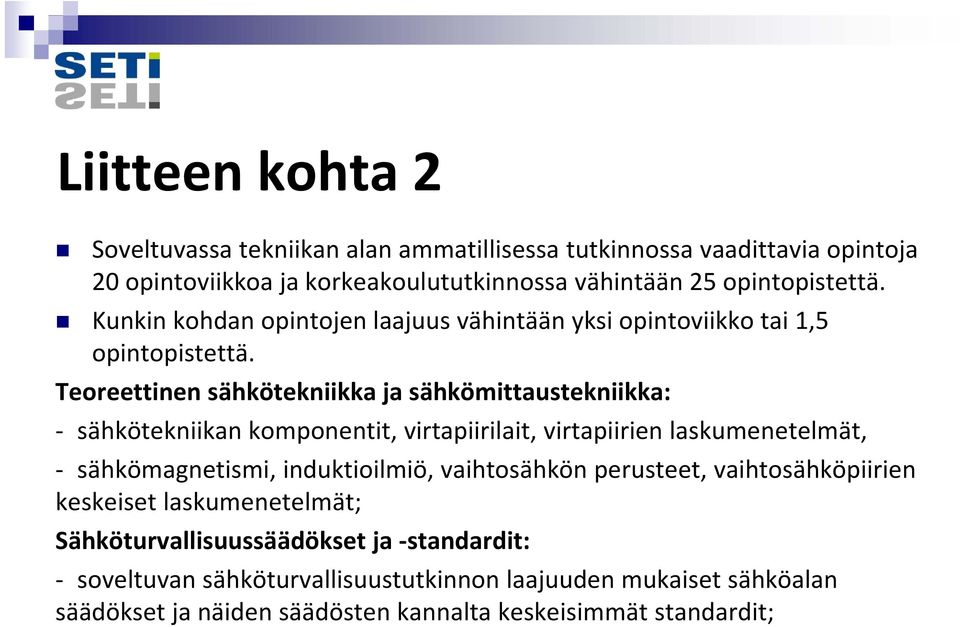 SETI

Liitteen kohta 2

Soveltuvassa tekniikan alan ammatillisessa tutkinnossa vaadittavia opintoja 20 opintoviikkoa ja korkeakoulututkinnossa vähintään 25 opintopistettä.

Kunkin kohdan opintojen laajuus vähintään yksi opintoviikko tai 1,5 opintopistettä.

Teoreettinen sähkötekniikka ja sähkömittaustekniikka:

- sähkötekniikan komponentit, virtapiirilait, virtapiirien laskumenetelmät,

- sähkömagnetismi, induktioilmiö, vaihtosähkön perusteet, vaihtosähköpiirien keskeiset laskumenetelmät;

Sähköturvallisuussäädökset ja -standardit:

- soveltuvan sähköturvallisuustutkinnon laajuuden mukaiset sähköalan säädökset ja näiden säädösten kannalta keskeisimmät standardit;